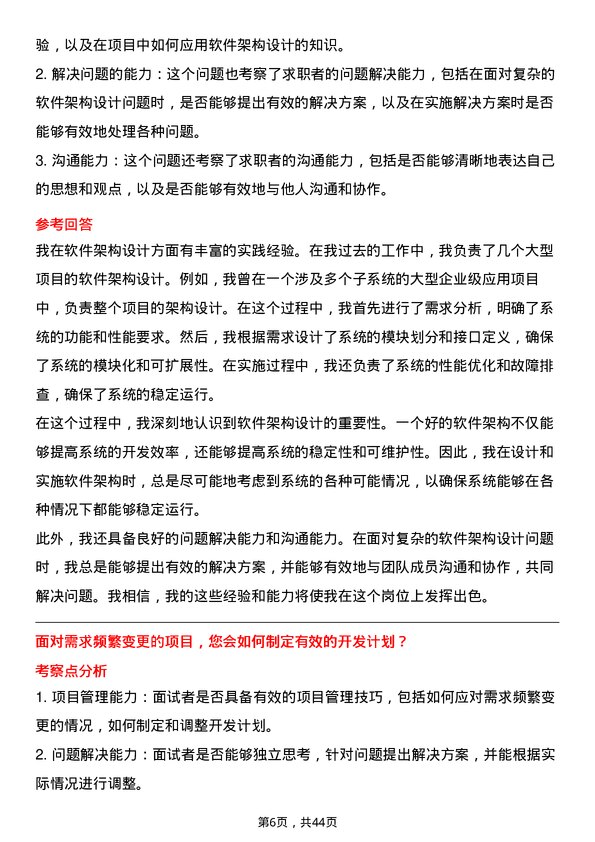 验，以及在项目中如何应用软件架构设计的知识。

2. 解决问题的能力：这个问题也考察了求职者的问题解决能力，包括在面对复杂的软件架构设计问题时，是否能够提出有效的解决方案，以及在实施解决方案时是否能够有效地处理各种问题。

3. 沟通能力：这个问题还考察了求职者的沟通能力，包括是否能够清晰地表达自己的思想和观点，以及是否能够有效地与他人沟通和协作。

参考回答

我在软件架构设计方面有丰富的实践经验。在我过去的工作中，我负责了几个大型项目的软件架构设计。例如，我曾在一个涉及多个子系统的大型企业级应用项目中，负责整个项目的架构设计。在这个过程中，我首先进行了需求分析，明确了系统的功能和性能要求。然后，我根据需求设计了系统的模块划分和接口定义，确保了系统的模块化和可扩展性。在实施过程中，我还负责了系统的性能优化和故障排查，确保了系统的稳定运行。

在这个过程中，我深刻地认识到软件架构设计的重要性。一个好的软件架构不仅能够提高系统的开发效率，还能够提高系统的稳定性和可维护性。因此，我在设计和实施软件架构时，总是尽可能地考虑到系统的各种可能情况，以确保系统能够在各种情况下都能够稳定运行。

此外，我还具备良好的问题解决能力和沟通能力。在面对复杂的软件架构设计问题时，我总是能够提出有效的解决方案，并能够有效地与团队成员沟通和协作，共同解决问题。我相信，我的这些经验和能力将使我在这个岗位上发挥出色。

面对需求频繁变更的项目，您会如何制定有效的开发计划？

考察点分析

1. 项目管理能力：面试者是否具备有效的项目管理技巧，包括如何应对需求频繁变更的情况，如何制定和调整开发计划。

2. 问题解决能力：面试者是否能够独立思考，针对问题提出解决方案，并能根据实际情况进行调整。

第6页，共44页